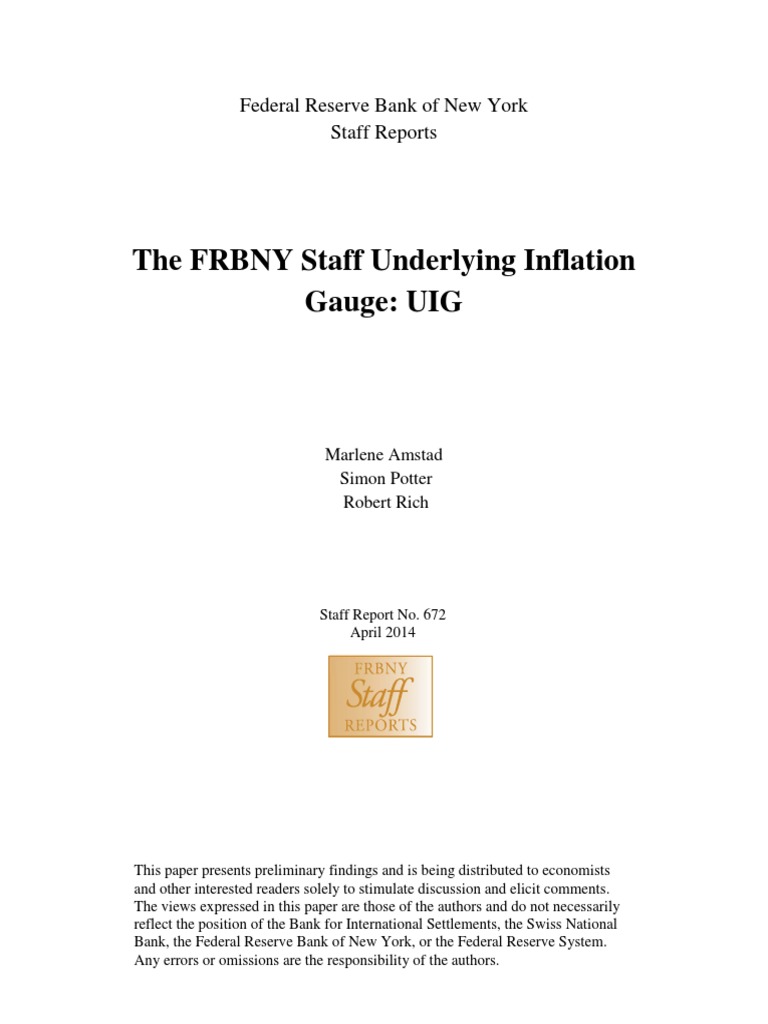 Federal Reserve Bank of New York
Staff Reports

The FRBNY Staff Underlying Inflation Gauge: UIG

Marlene Amstad
Simon Potter
Robert Rich

Staff Report No. 672
April 2014

FRBNY
Staff
REPORTS

This paper presents preliminary findings and is being distributed to economists and other interested readers solely to stimulate discussion and elicit comments. The views expressed in this paper are those of the authors and do not necessarily reflect the position of the Bank for International Settlements, the Swiss National Bank, the Federal Reserve Bank of New York, or the Federal Reserve System. Any errors or omissions are the responsibility of the authors.